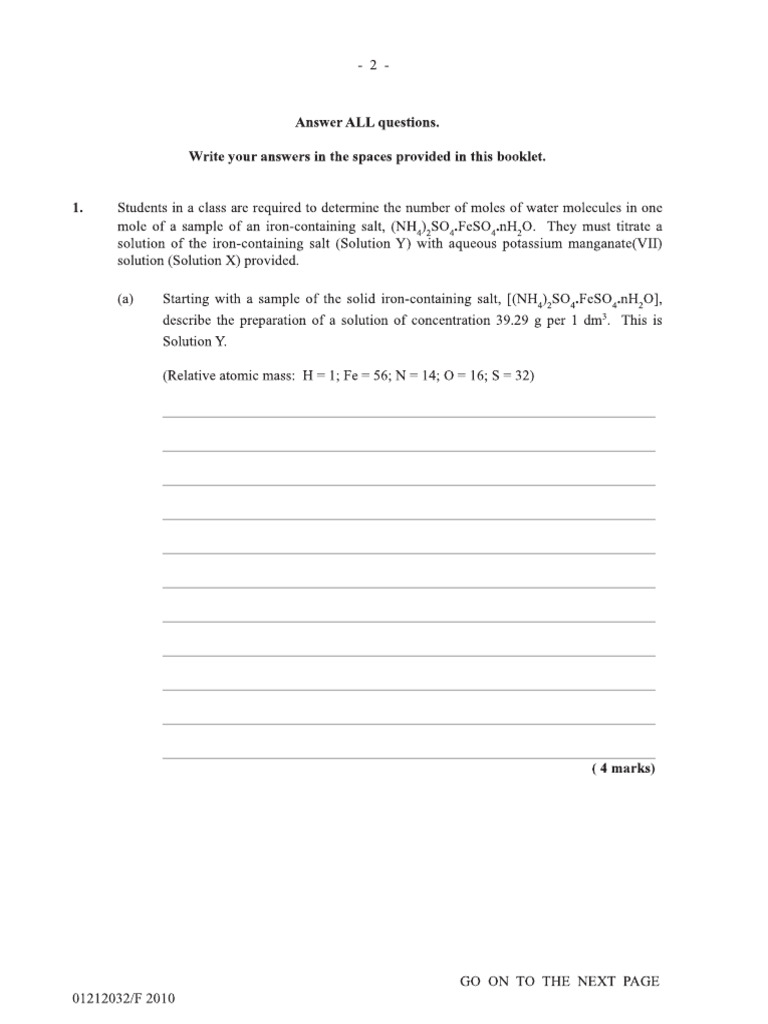 - 2 -

Answer ALL questions.

Write your answers in the spaces provided in this booklet.

1. Students in a class are required to determine the number of moles of water molecules in one mole of a sample of an iron-containing salt, $(NH_4)_2SO_4.FeSO_4.nH_2O$. They must titrate a solution of the iron-containing salt (Solution Y) with aqueous potassium manganate(VII) solution (Solution X) provided.

(a) Starting with a sample of the solid iron-containing salt, $[(NH_4)_2SO_4.FeSO_4.nH_2O]$, describe the preparation of a solution of concentration 39.29 g per 1 $dm^3$. This is Solution Y.

(Relative atomic mass: H = 1; Fe = 56; N = 14; O = 16; S = 32)

____
____
____
____
____
____
____
____
____
____
____

( 4 marks)

GO ON TO THE NEXT PAGE

01212032/F 2010